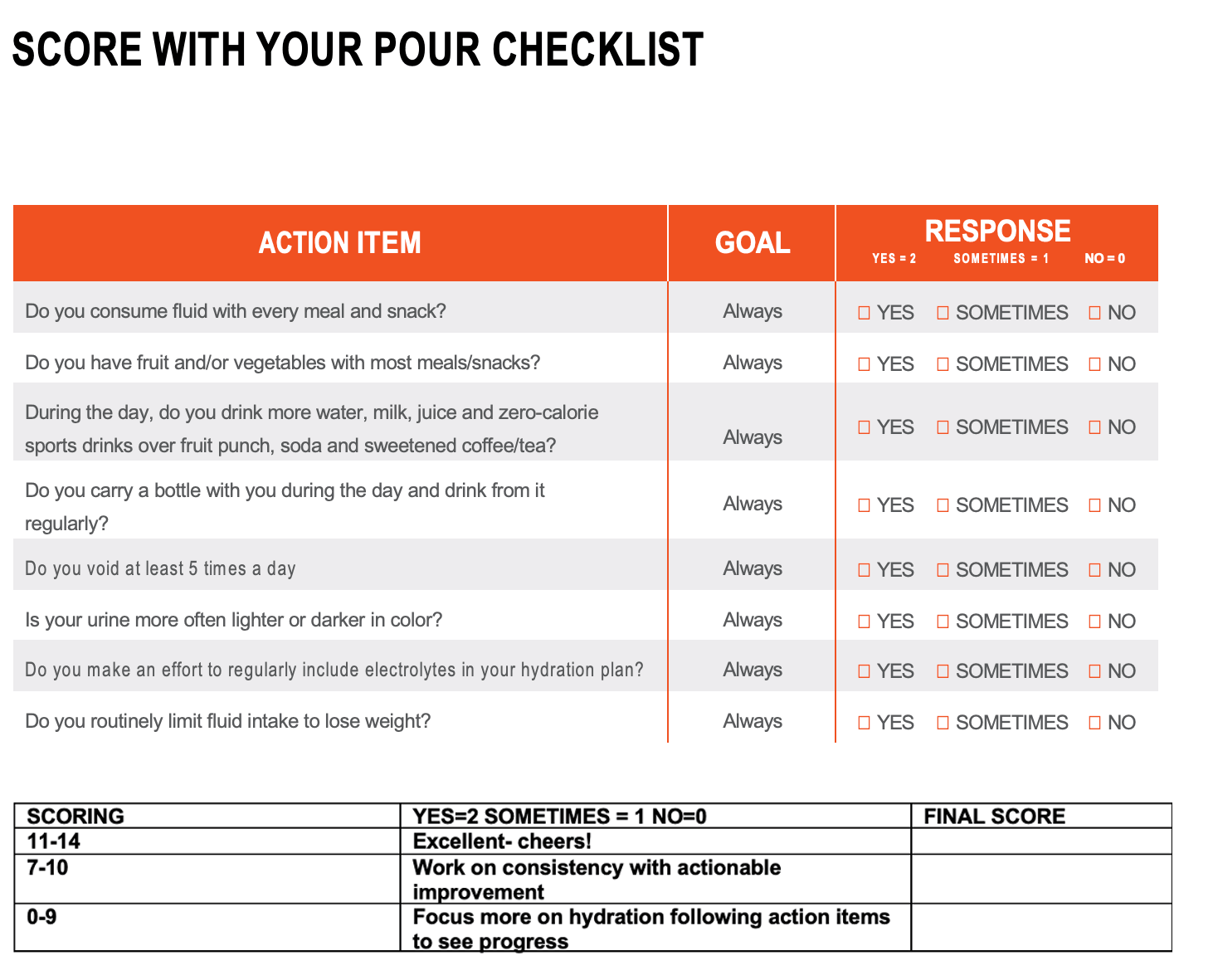 SCORE WITH YOUR POUR CHECKLIST

| ACTION ITEM | GOAL | RESPONSE YES = 2 SOMETIMES = 1 NO = 0 |
|---|---|---|
| Do you consume fluid with every meal and snack? | Always | ☐ YES ☐ SOMETIMES ☐ NO |
| Do you have fruit and/or vegetables with most meals/snacks? | Always | ☐ YES ☐ SOMETIMES ☐ NO |
| During the day, do you drink more water, milk, juice and zero-calorie sports drinks over fruit punch, soda and sweetened coffee/tea? | Always | ☐ YES ☐ SOMETIMES ☐ NO |
| Do you carry a bottle with you during the day and drink from it regularly? | Always | ☐ YES ☐ SOMETIMES ☐ NO |
| Do you void at least 5 times a day | Always | ☐ YES ☐ SOMETIMES ☐ NO |
| Is your urine more often lighter or darker in color? | Always | ☐ YES ☐ SOMETIMES ☐ NO |
| Do you make an effort to regularly include electrolytes in your hydration plan? | Always | ☐ YES ☐ SOMETIMES ☐ NO |
| Do you routinely limit fluid intake to lose weight? | Always | ☐ YES ☐ SOMETIMES ☐ NO |

| SCORING | YES=2 SOMETIMES = 1 NO=0 | FINAL SCORE |
|---|---|---|
| 11-14 | Excellent- cheers! | |
| 7-10 | Work on consistency with actionable improvement | |
| 0-9 | Focus more on hydration following action items to see progress | |